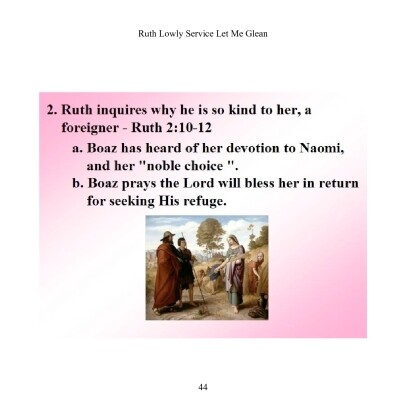 Ruth Lowly Service Let Me Glean

2. Ruth inquires why he is so kind to her, a foreigner - Ruth 2:10-12

a. Boaz has heard of her devotion to Naomi, and her "noble choice ".

b. Boaz prays the Lord will bless her in return for seeking His refuge.

44